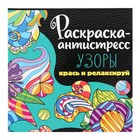 Раскраска-антистресс
УЗОРЫ
крась и релаксируй